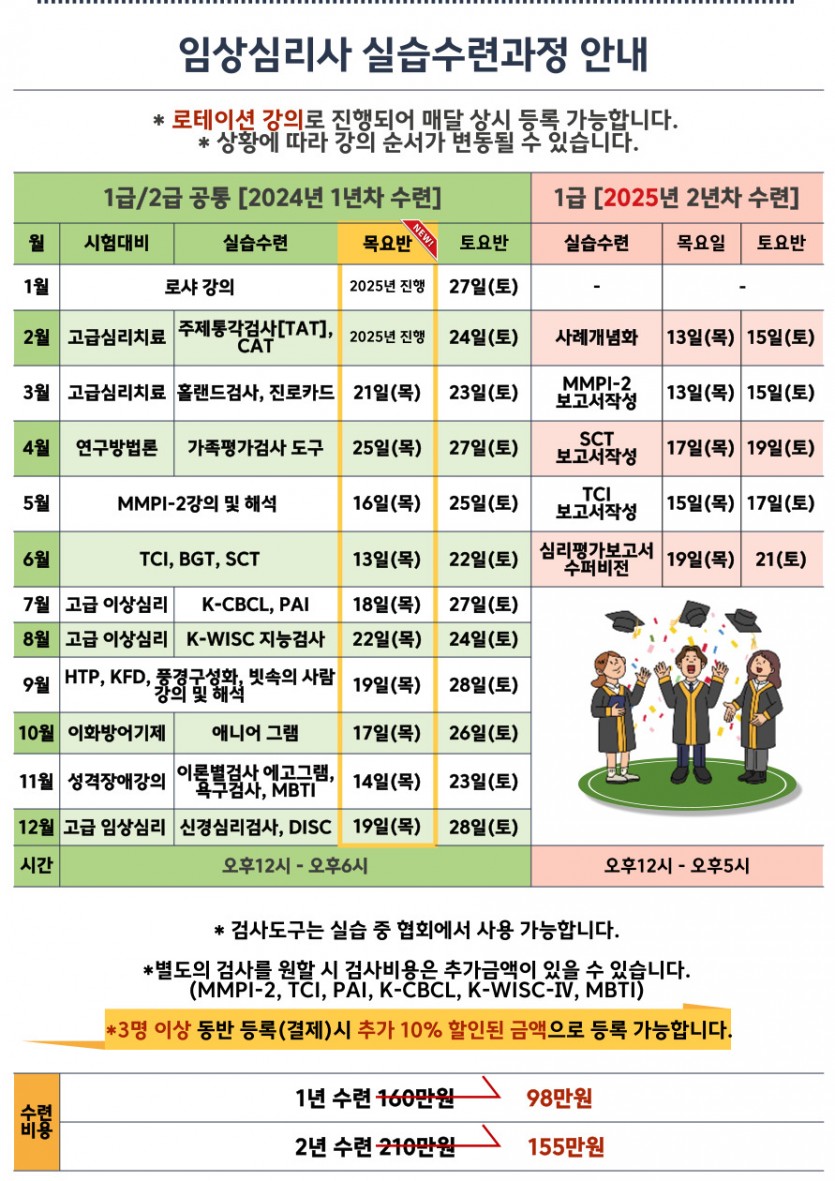 임상심리사 실습수련과정 안내

* 로테이션 강의로 진행되어 매달 상시 등록 가능합니다.
* 상황에 따라 강의 순서가 변동될 수 있습니다.

| 1급/2급 공통 [2024년 1년차 수련] | | | | | 1급 [2025년 2년차 수련] | | |
|---|---|---|---|---|---|---|---|
| 월 | 시험대비 | 실습수련 | 목요반 NEW! | 토요반 | 실습수련 | 목요일 | 토요반 |
| 1월 | 로샤 강의 | | 2025년 진행 | 27일(토) | - | - | |
| 2월 | 고급심리치료 | 주제통각검사[TAT], CAT | 2025년 진행 | 24일(토) | 사례개념화 | 13일(목) | 15일(토) |
| 3월 | 고급심리치료 | 홀랜드검사, 진로카드 | 21일(목) | 23일(토) | MMPI-2 보고서작성 | 13일(목) | 15일(토) |
| 4월 | 연구방법론 | 가족평가검사 도구 | 25일(목) | 27일(토) | SCT 보고서작성 | 17일(목) | 19일(토) |
| 5월 | MMPI-2강의 및 해석 | | 16일(목) | 25일(토) | TCI 보고서작성 | 15일(목) | 17일(토) |
| 6월 | TCI, BGT, SCT | | 13일(목) | 22일(토) | 심리평가보고서 수퍼비전 | 19일(목) | 21(토) |
| 7월 | 고급 이상심리 | K-CBCL, PAI | 18일(목) | 27일(토) | | | |
| 8월 | 고급 이상심리 | K-WISC 지능검사 | 22일(목) | 24일(토) | | | |
| 9월 | HTP, KFD, 풍경구성화, 빗속의 사람 강의 및 해석 | | 19일(목) | 28일(토) | | | |
| 10월 | 이화방어기제 | 애니어 그램 | 17일(목) | 26일(토) | | | |
| 11월 | 성격장애강의 | 이론별검사 에고그램, 욕구검사, MBTI | 14일(목) | 23일(토) | | | |
| 12월 | 고급 임상심리 | 신경심리검사, DISC | 19일(목) | 28일(토) | | | |
| 시간 | 오후12시 - 오후6시 | | | | 오후12시 - 오후5시 | | |

* 검사도구는 실습 중 협회에서 사용 가능합니다.

*별도의 검사를 원할 시 검사비용은 추가금액이 있을 수 있습니다. (MMPI-2, TCI, PAI, K-CBCL, K-WISC-IV, MBTI)

*3명 이상 동반 등록(결제)시 추가 10% 할인된 금액으로 등록 가능합니다.

수련비용
1년 수련 160만원 98만원
2년 수련 210만원 155만원